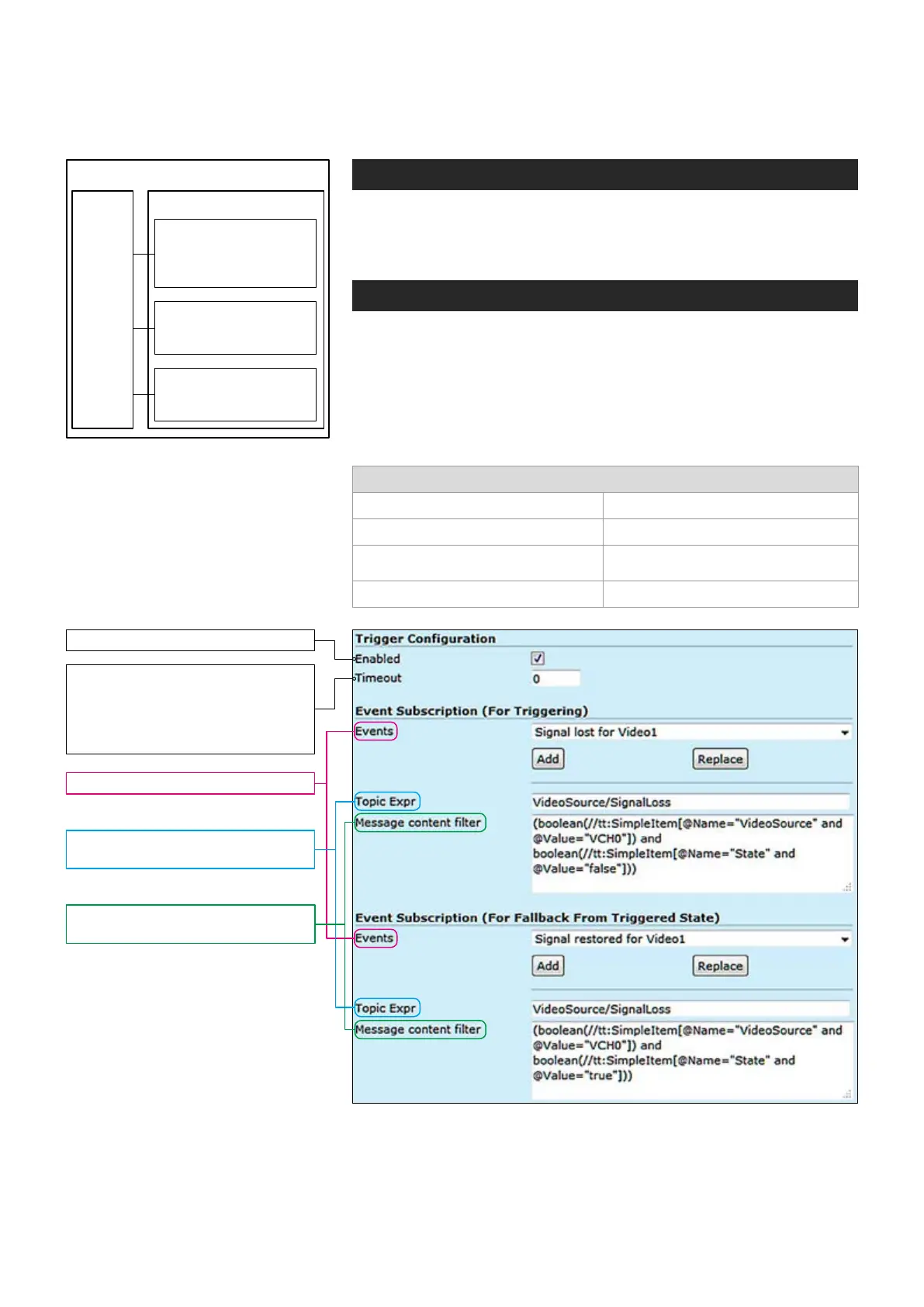 Trigger Configuration

Enabled

Timeout 0

Event Subscription (For Triggering)

Events Signal lost for Video1

Add Replace

Topic Expr VideoSource/SignalLoss

Message content filter (boolean(//tt:SimpleItem[@Name="VideoSource" and @Value="VCH0"]) and boolean(//tt:SimpleItem[@Name="State" and @Value="false"]))

Event Subscription (For Fallback From Triggered State)

Events Signal restored for Video1

Add Replace

Topic Expr VideoSource/SignalLoss

Message content filter (boolean(//tt:SimpleItem[@Name="VideoSource" and @Value="VCH0"]) and boolean(//tt:SimpleItem[@Name="State" and @Value="true"]))